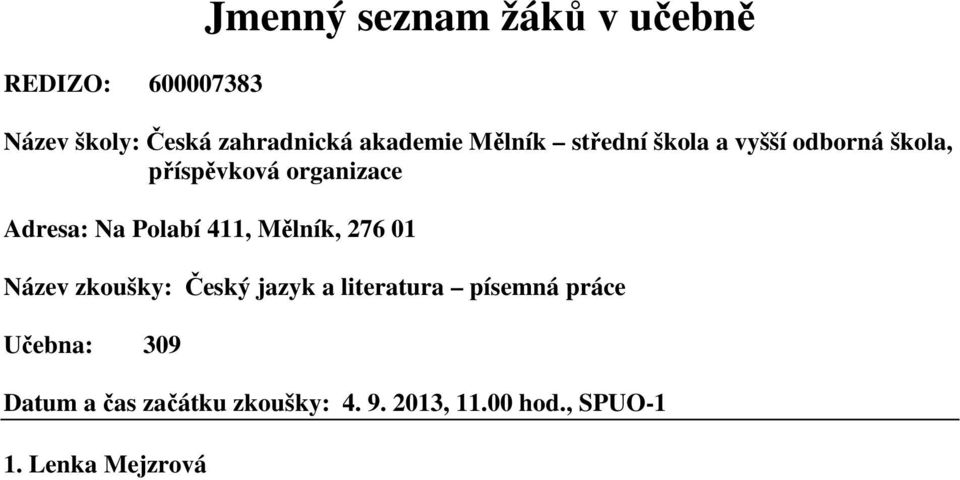 Jmenný seznam žáků v učebně

REDIZO: 600007383

Název školy: Česká zahradnická akademie Mělník – střední škola a vyšší odborná škola, příspěvková organizace

Adresa: Na Polabí 411, Mělník, 276 01

Název zkoušky: Český jazyk a literatura – písemná práce

Učebna: 309

Datum a čas začátku zkoušky: 4. 9. 2013, 11.00 hod., SPUO-1

1. Lenka Mejzrová